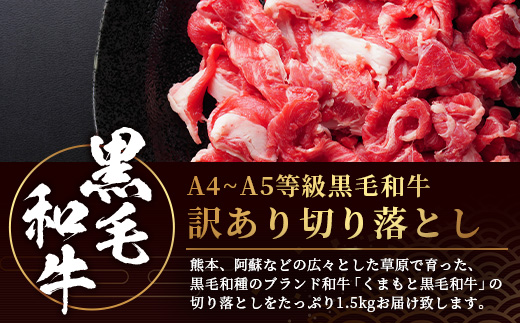 黒毛和牛

A4~A5等級黒毛和牛
訳あり切り落とし

熊本、阿蘇などの広々とした草原で育った、黒毛和種のブランド和牛「くまもと黒毛和牛」の切り落としをたっぷり1.5kgお届け致します。